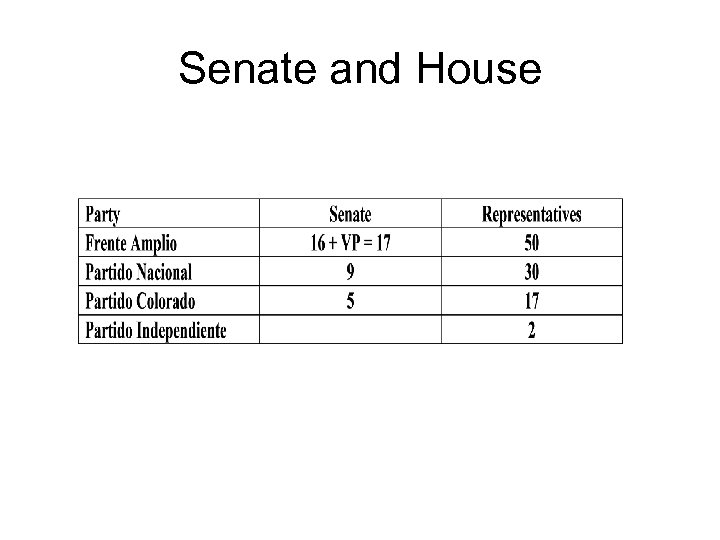 Senate and House

| Party | Senate | Representatives |
|---|---|---|
| Frente Amplio | 16 + VP = 17 | 50 |
| Partido Nacional | 9 | 30 |
| Partido Colorado | 5 | 17 |
| Partido Independiente | | 2 |